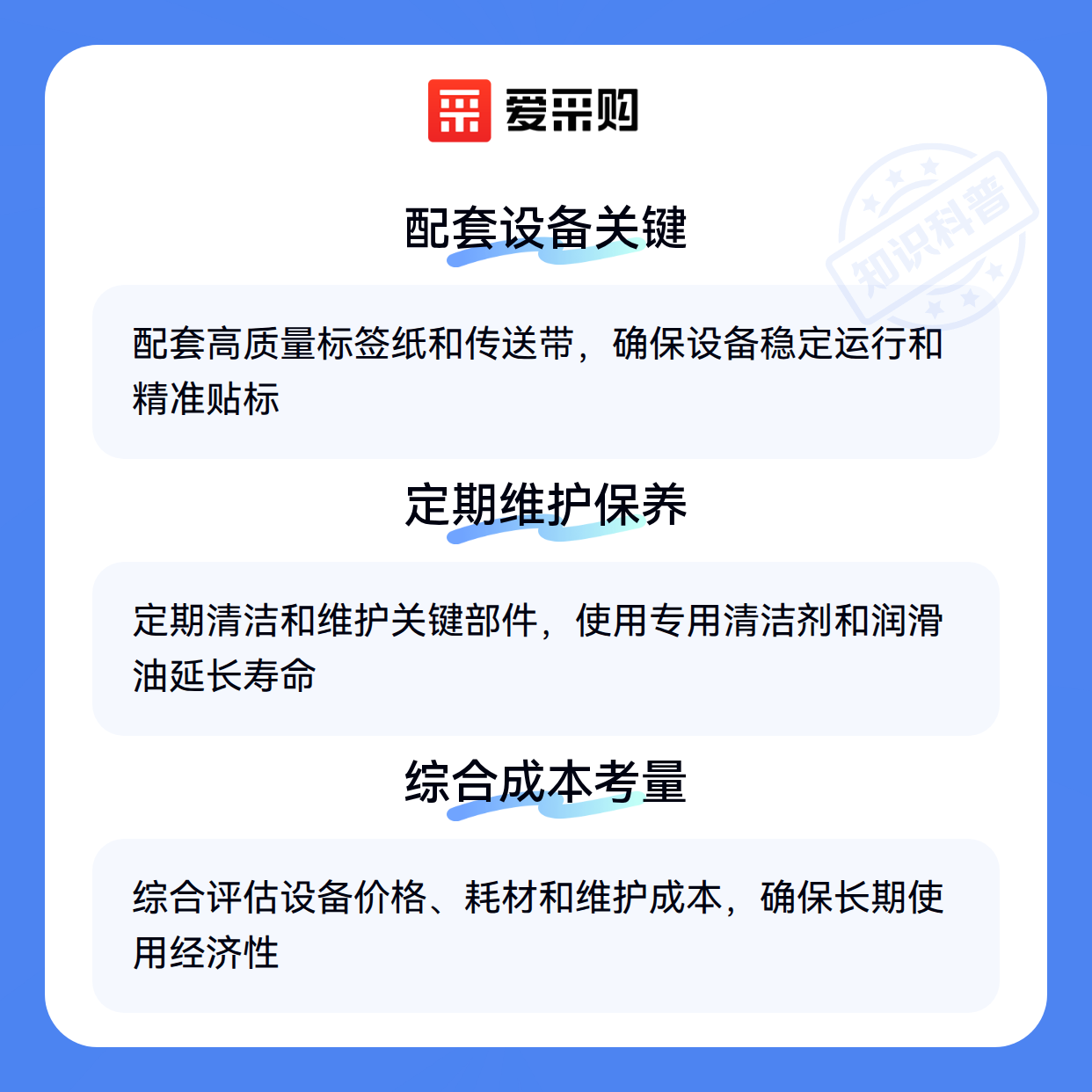 爱采购

配套设备关键

配套高质量标签纸和传送带，确保设备稳定运行和精准贴标

定期维护保养

定期清洁和维护关键部件，使用专用清洁剂和润滑油延长寿命

综合成本考量

综合评估设备价格、耗材和维护成本，确保长期使用经济性

知识科普